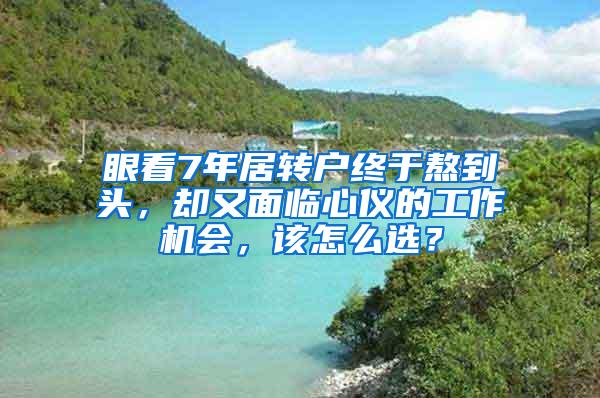 眼看7年居转户终于熬到头，却又面临心仪的工作机会，该怎么选？